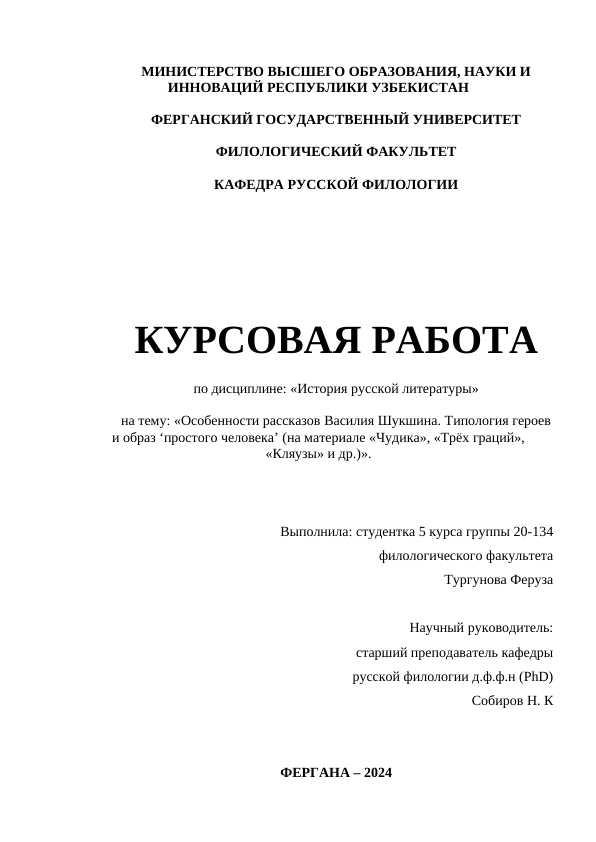 МИНИСТЕРСТВО ВЫСШЕГО ОБРАЗОВАНИЯ, НАУКИ И ИННОВАЦИЙ РЕСПУБЛИКИ УЗБЕКИСТАН

ФЕРГАНСКИЙ ГОСУДАРСТВЕННЫЙ УНИВЕРСИТЕТ

ФИЛОЛОГИЧЕСКИЙ ФАКУЛЬТЕТ

КАФЕДРА РУССКОЙ ФИЛОЛОГИИ

КУРСОВАЯ РАБОТА

по дисциплине: «История русской литературы»

на тему: «Особенности рассказов Василия Шукшина. Типология героев и образ ‘простого человека’ (на материале «Чудика», «Трёх граций», «Кляузы» и др.)».

Выполнила: студентка 5 курса группы 20-134

филологического факультета

Тургунова Феруза

Научный руководитель:

старший преподаватель кафедры

русской филологии д.ф.ф.н (PhD)

Собиров Н. К

ФЕРГАНА – 2024